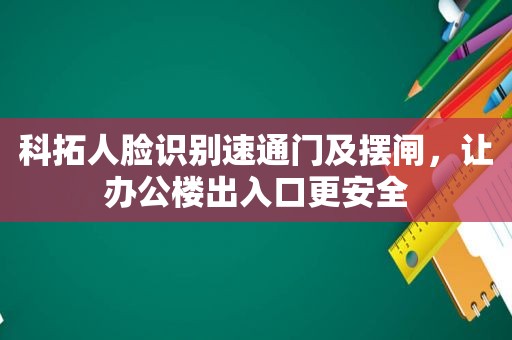 科拓人脸识别速通门及摆闸，让办公楼出入口更安全